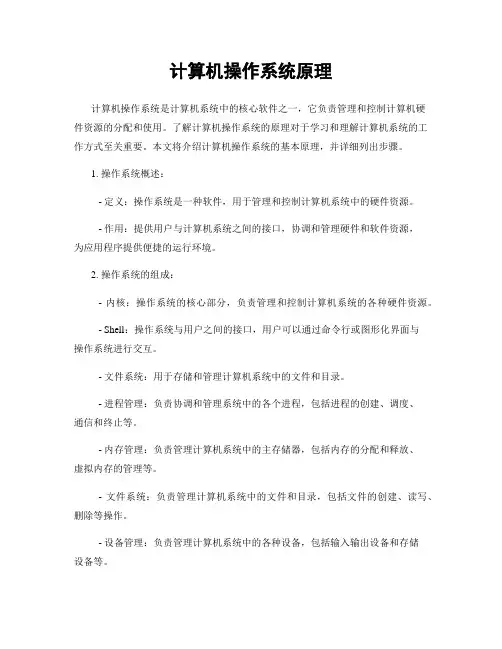 计算机操作系统原理

计算机操作系统是计算机系统中的核心软件之一，它负责管理和控制计算机硬件资源的分配和使用。了解计算机操作系统的原理对于学习和理解计算机系统的工作方式至关重要。本文将介绍计算机操作系统的基本原理，并详细列出步骤。

1. 操作系统概述：

- 定义：操作系统是一种软件，用于管理和控制计算机系统中的硬件资源。

- 作用：提供用户与计算机系统之间的接口，协调和管理硬件和软件资源，为应用程序提供便捷的运行环境。

2. 操作系统的组成：

- 内核：操作系统的核心部分，负责管理和控制计算机系统的各种硬件资源。

- Shell：操作系统与用户之间的接口，用户可以通过命令行或图形化界面与操作系统进行交互。

- 文件系统：用于存储和管理计算机系统中的文件和目录。

- 进程管理：负责协调和管理系统中的各个进程，包括进程的创建、调度、通信和终止等。

- 内存管理：负责管理计算机系统中的主存储器，包括内存的分配和释放、虚拟内存的管理等。

- 文件系统：负责管理计算机系统中的文件和目录，包括文件的创建、读写、删除等操作。

- 设备管理：负责管理计算机系统中的各种设备，包括输入输出设备和存储设备等。